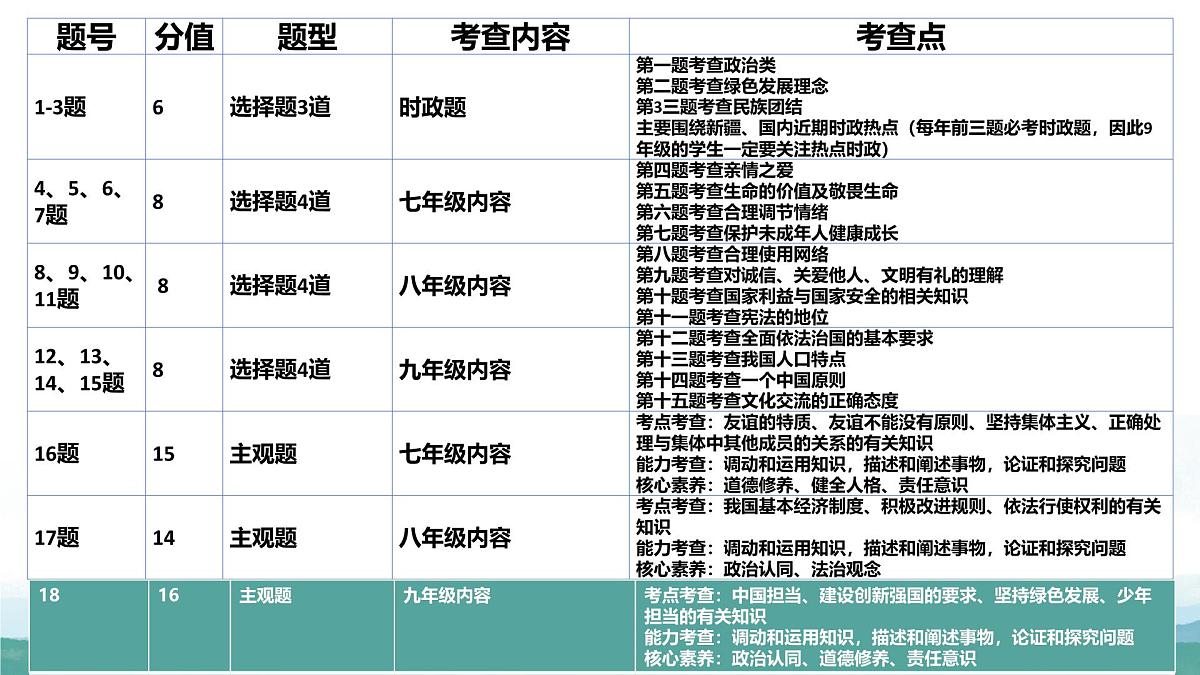 | 题号 | 分值 | 题型 | 考查内容 | 考查点 |
|---|---|---|---|---|
| 1-3题 | 6 | 选择题3道 | 时政题 | 第一题考查政治类 第二题考查绿色发展理念 第3三题考查民族团结 主要围绕新疆、国内近期时政热点（每年前三题必考时政题，因此9年级的学生一定要关注热点时政） |
| 4、5、6、7题 | 8 | 选择题4道 | 七年级内容 | 第四题考查亲情之爱 第五题考查生命的价值及敬畏生命 第六题考查合理调节情绪 第七题考查保护未成年人健康成长 |
| 8、9、10、11题 | 8 | 选择题4道 | 八年级内容 | 第八题考查合理使用网络 第九题考查对诚信、关爱他人、文明有礼的理解 第十题考查国家利益与国家安全的相关知识 第十一题考查宪法的地位 |
| 12、13、14、15题 | 8 | 选择题4道 | 九年级内容 | 第十二题考查全面依法治国的基本要求 第十三题考查我国人口特点 第十四题考查一个中国原则 第十五题考查文化交流的正确态度 |
| 16题 | 15 | 主观题 | 七年级内容 | 考点考查：友谊的特质、友谊不能没有原则、坚持集体主义、正确处理与集体中其他成员的关系的有关知识 能力考查：调动和运用知识，描述和阐述事物，论证和探究问题 核心素养：道德修养、健全人格、责任意识 |
| 17题 | 14 | 主观题 | 八年级内容 | 考点考查：我国基本经济制度、积极改进规则、依法行使权利的有关知识 能力考查：调动和运用知识，描述和阐述事物，论证和探究问题 核心素养：政治认同、法治观念 |
| 18 | 16 | 主观题 | 九年级内容 | 考点考查：中国担当、建设创新强国的要求、坚持绿色发展、少年担当的有关知识 能力考查：调动和运用知识，描述和阐述事物，论证和探究问题 核心素养：政治认同、道德修养、责任意识 |